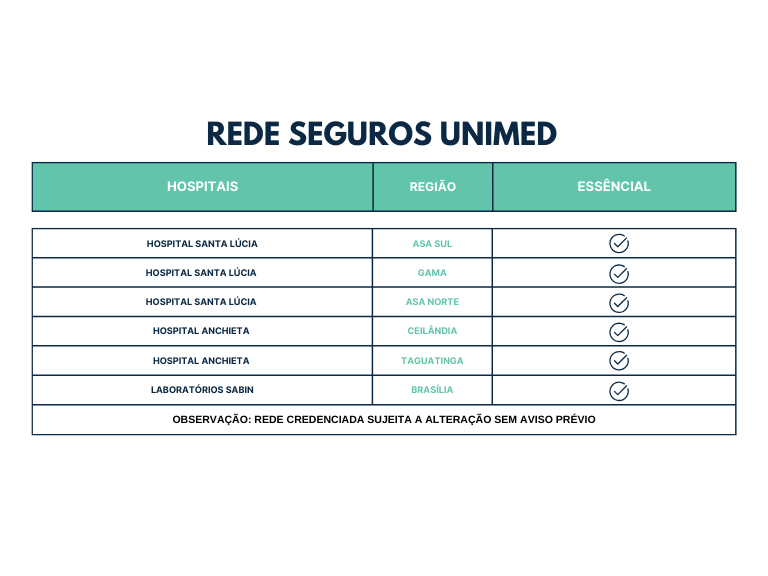 REDE SEGUROS UNIMED

| HOSPITAIS | REGIÃO | ESSÊNCIAL |
|---|---|---|
| HOSPITAL SANTA LÚCIA | ASA SUL | ✓ |
| HOSPITAL SANTA LÚCIA | GAMA | ✓ |
| HOSPITAL SANTA LÚCIA | ASA NORTE | ✓ |
| HOSPITAL ANCHIETA | CEILÂNDIA | ✓ |
| HOSPITAL ANCHIETA | TAGUATINGA | ✓ |
| LABORATÓRIOS SABIN | BRASÍLIA | ✓ |

OBSERVAÇÃO: REDE CREDENCIADA SUJEITA A ALTERAÇÃO SEM AVISO PRÉVIO